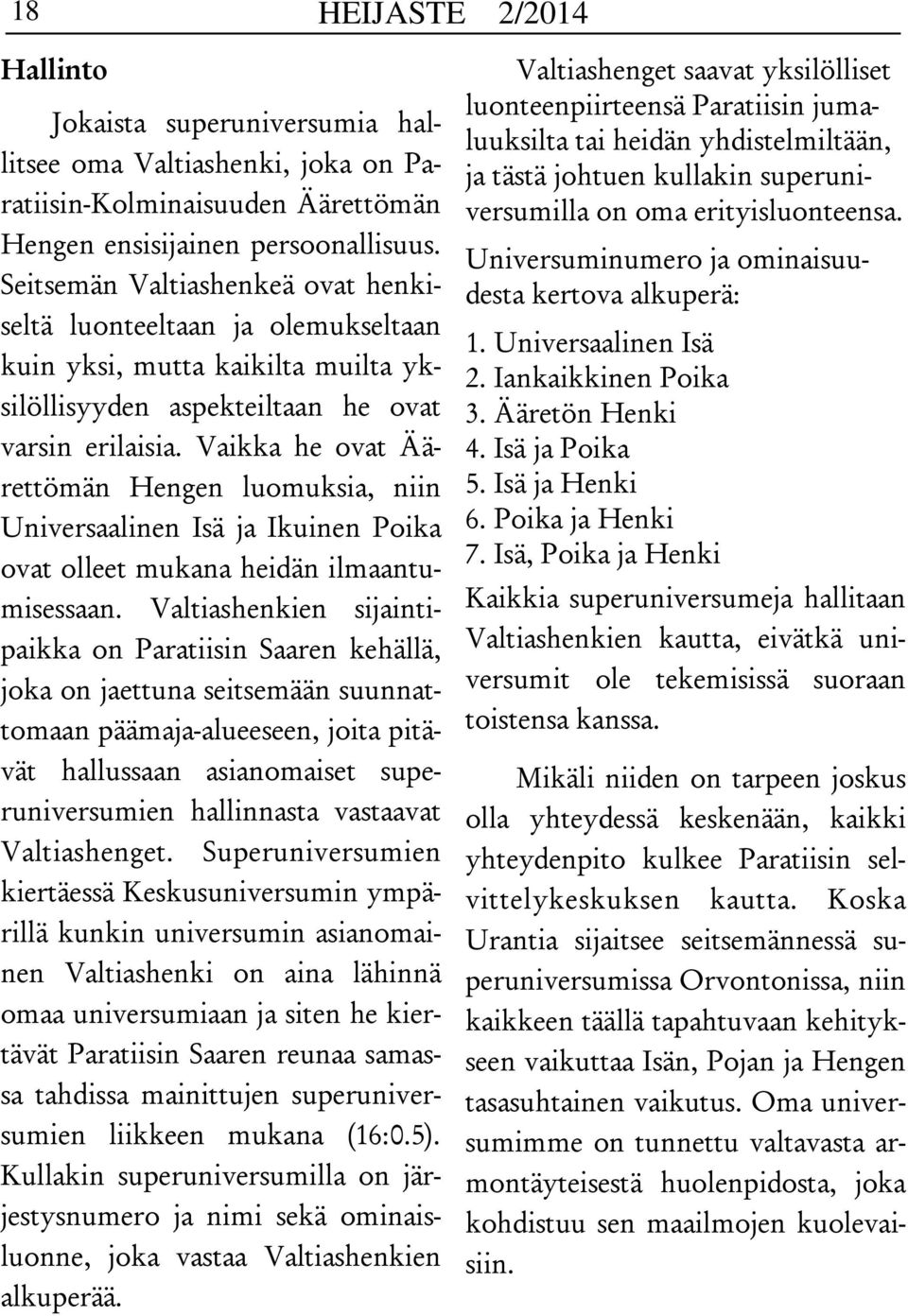 18 HEIJASTE 2/2014

Hallinto

Jokaista superuniversumia hallitsee oma Valtiashenki, joka on Paratiisin-Kolminaisuuden Äärettömän Hengen ensisijainen persoonallisuus. Seitsemän Valtiashenkeä ovat henkiseltä luonteeltaan ja olemukseltaan kuin yksi, mutta kaikilta muilta yksilöllisyyden aspekteiltaan he ovat varsin erilaisia. Vaikka he ovat Äärettömän Hengen luomuksia, niin Universaalinen Isä ja Ikuinen Poika ovat olleet mukana heidän ilmaantumisessaan. Valtiashenkien sijaintipaikka on Paratiisin Saaren kehällä, joka on jaettuna seitsemään suunnattomaan päämaja-alueeseen, joita pitävät hallussaan asianomaiset superuniversumien hallinnasta vastaavat Valtiashenget. Superuniversumien kiertäessä Keskusuniversumin ympärillä kunkin universumin asianomainen Valtiashenki on aina lähinnä omaa universumiaan ja siten he kiertävät Paratiisin Saaren reunaa samassa tahdissa mainittujen superuniversumien liikkeen mukana (16:0.5). Kullakin superuniversumilla on järjestysnumero ja nimi sekä ominaisluonne, joka vastaa Valtiashenkien alkuperää.

Valtiashenget saavat yksilölliset luonteenpiirteensä Paratiisin jumaluuksilta tai heidän yhdistelmiltään, ja tästä johtuen kullakin superuniversumilla on oma erityisluonteensa.

Universuminumero ja ominaisuudesta kertova alkuperä:
1. Universaalinen Isä
2. Iankaikkinen Poika
3. Ääretön Henki
4. Isä ja Poika
5. Isä ja Henki
6. Poika ja Henki
7. Isä, Poika ja Henki
Kaikkia superuniversumeja hallitaan Valtiashenkien kautta, eivätkä universumit ole tekemisissä suoraan toistensa kanssa.

Mikäli niiden on tarpeen joskus olla yhteydessä keskenään, kaikki yhteydenpito kulkee Paratiisin selvittelykeskuksen kautta. Koska Urantia sijaitsee seitsemännessä superuniversumissa Orvontonissa, niin kaikkeen täällä tapahtuvaan kehitykseen vaikuttaa Isän, Pojan ja Hengen tasasuhtainen vaikutus. Oma universumimme on tunnettu valtavasta armontäyteisestä huolenpidosta, joka kohdistuu sen maailmojen kuolevaisiin.